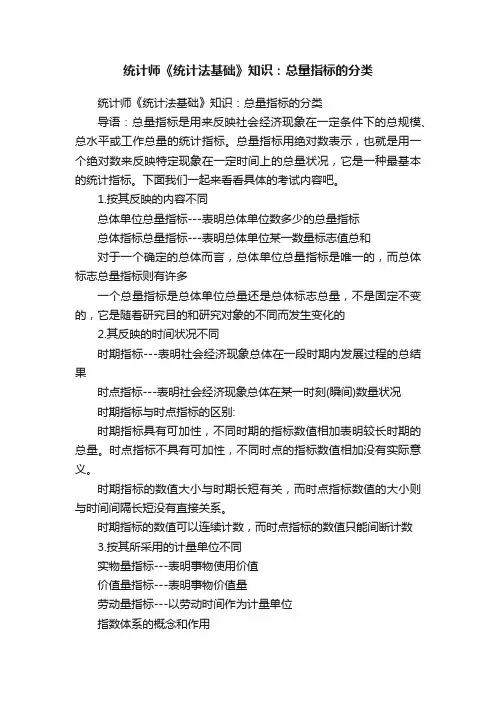 统计师《统计法基础》知识：总量指标的分类

统计师《统计法基础》知识：总量指标的分类

导语：总量指标是用来反映社会经济现象在一定条件下的总规模、总水平或工作总量的统计指标。总量指标用绝对数表示，也就是用一个绝对数来反映特定现象在一定时间上的总量状况，它是一种最基本的统计指标。下面我们一起来看看具体的考试内容吧。

1.按其反映的内容不同

总体单位总量指标---表明总体单位数多少的总量指标

总体指标总量指标---表明总体单位某一数量标志值总和

对于一个确定的总体而言，总体单位总量指标是唯一的，而总体标志总量指标则有许多

一个总量指标是总体单位总量还是总体标志总量，不是固定不变的，它是随着研究目的和研究对象的不同而发生变化的

2.其反映的时间状况不同

时期指标---表明社会经济现象总体在一段时期内发展过程的总结果

时点指标---表明社会经济现象总体在某一时刻(瞬间)数量状况

时期指标与时点指标的区别:

时期指标具有可加性，不同时期的指标数值相加表明较长时期的总量。时点指标不具有可加性，不同时点的指标数值相加没有实际意义。

时期指标的数值大小与时期长短有关，而时点指标数值的大小则与时间间隔长短没有直接关系。

时期指标的数值可以连续计数，而时点指标的数值只能间断计数

3.按其所采用的计量单位不同

实物量指标---表明事物使用价值

价值量指标---表明事物价值量

劳动量指标---以劳动时间作为计量单位

指数体系的概念和作用